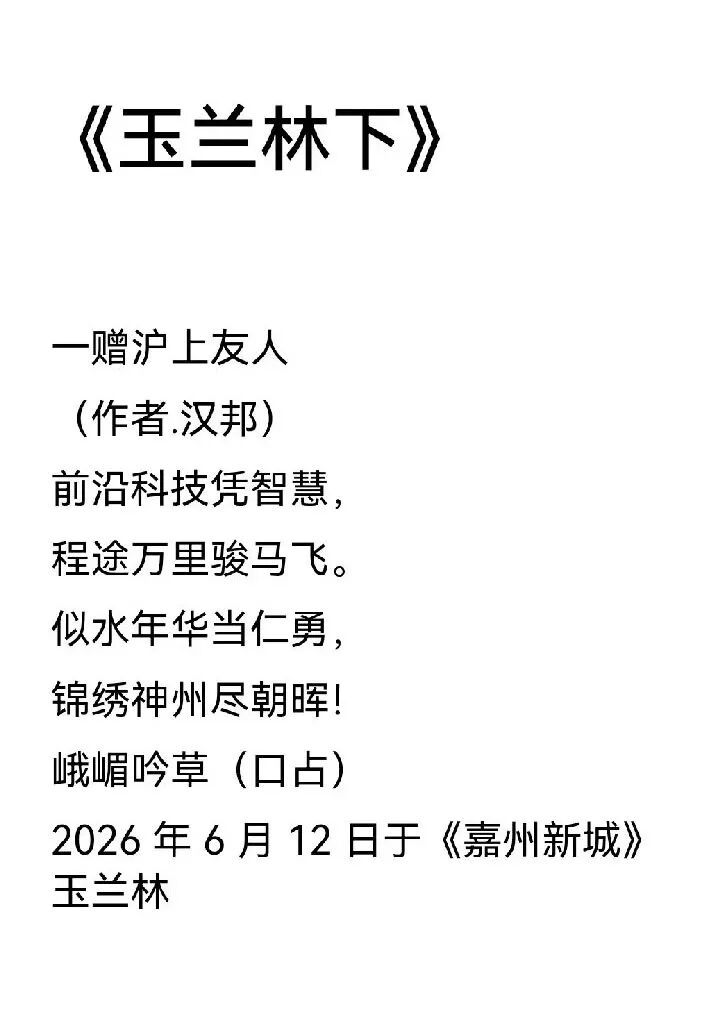 《玉兰林下》

一赠沪上友人

（作者.汉邦）

前沿科技凭智慧，

程途万里骏马飞。

似水年华当仁勇，

锦绣神州尽朝晖!

峨嵋吟草（口占）

2026年6月12日于《嘉州新城》玉兰林